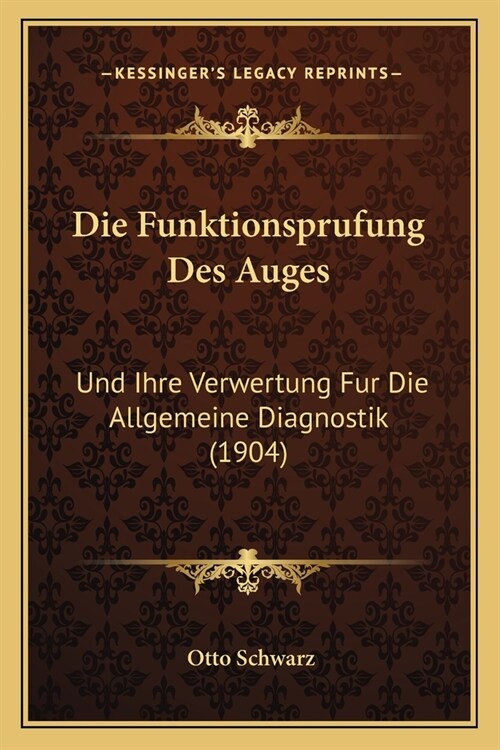 —KESSINGER'S LEGACY REPRINTS—

Die Funktionsprufung Des Auges

Und Ihre Verwertung Fur Die Allgemeine Diagnostik (1904)

Otto Schwarz